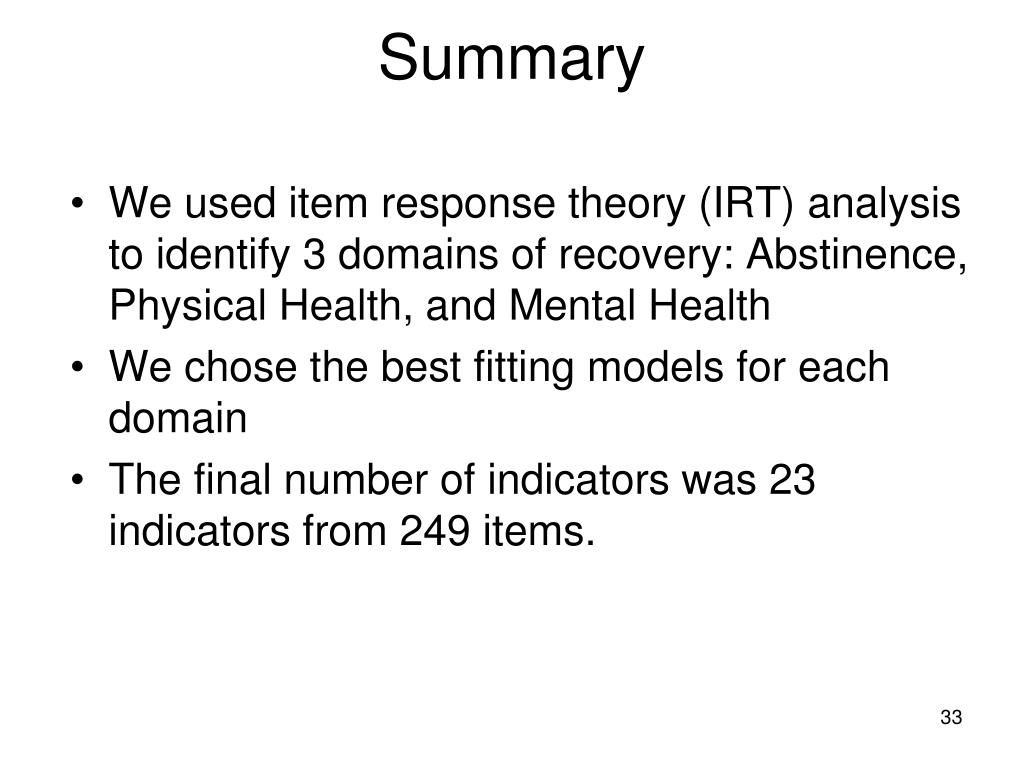 Summary

• We used item response theory (IRT) analysis to identify 3 domains of recovery: Abstinence, Physical Health, and Mental Health
• We chose the best fitting models for each domain
• The final number of indicators was 23 indicators from 249 items.

33